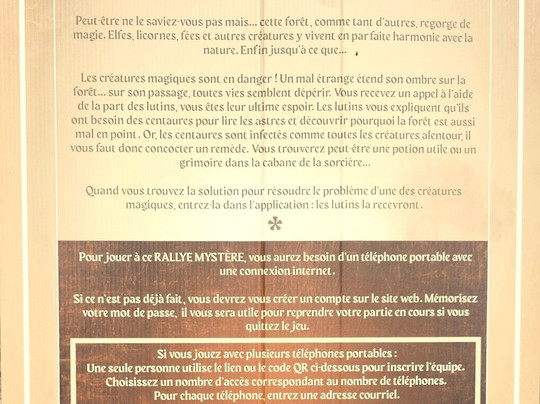 Peut-être ne le saviez-vous pas mais... cette forêt, comme tant d'autres, regorge de magie. Elfes, licornes, fées et autres créatures y vivent en parfaite harmonie avec la nature. Enfin jusqu'à ce que...

Les créatures magiques sont en danger ! Un mal étrange étend son ombre sur la forêt... sur son passage, toutes vies semblent dépérir. Vous recevez un appel à l'aide de la part des lutins, vous êtes leur ultime espoir. Les lutins vous expliquent qu'ils ont besoin des centaures pour lire les astres et découvrir pourquoi la forêt est aussi mal en point. Or, les centaures sont infectés comme toutes les créatures alentour, il vous faut donc concocter un remède. Vous trouverez peut-être une potion utile ou un grimoire dans la cabane de la sorcière...

Quand vous trouvez la solution pour résoudre le problème d'une des créatures magiques, entrez-la dans l'application : les lutins la recevront.

Pour jouer à ce RALLYE MYSTÈRE, vous aurez besoin d'un téléphone portable avec une connexion internet.

Si ce n'est pas déjà fait, vous devrez vous créer un compte sur le site web. Mémorisez votre mot de passe, il vous sera utile pour reprendre votre partie en cours si vous quittez le jeu.

Si vous jouez avec plusieurs téléphones portables :
Une seule personne utilise le lien ou le code QR ci-dessous pour inscrire l'équipe.
Choisissez un nombre d'accès correspondant au nombre de téléphones.
Pour chaque téléphone, entrez une adresse courriel.